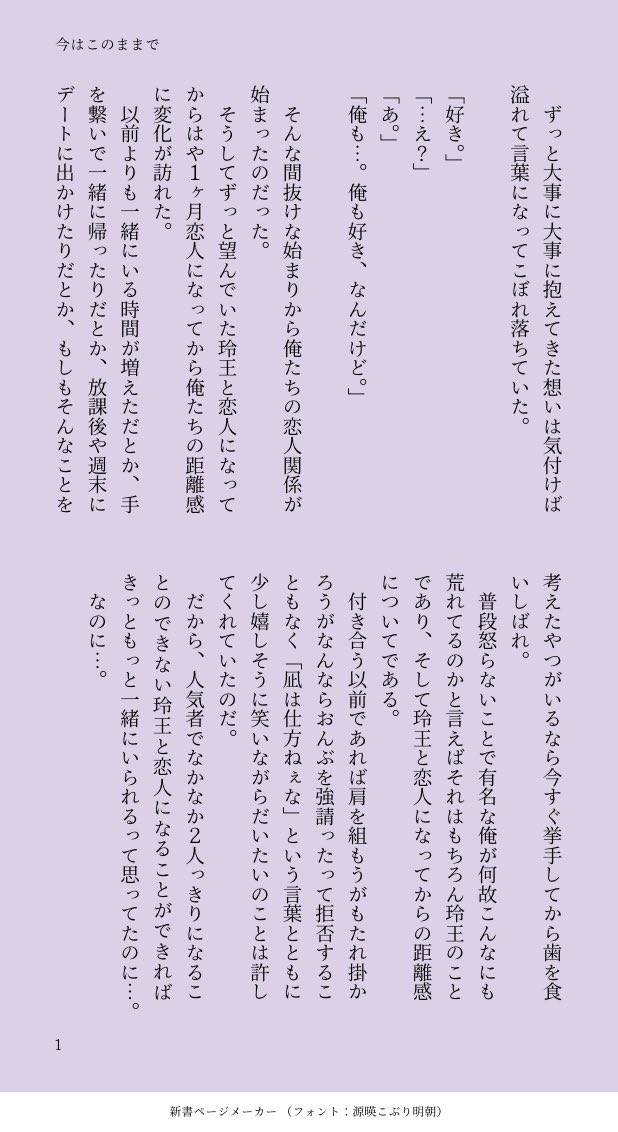 今はこのままで

ずっと大事に大事に抱えてきた想いは気付けば溢れて言葉になってこぼれ落ちていた。

「好き。」
「…え?」
「あ。」
「俺も…。俺も好き、なんだけど。」

そんな間抜けな始まりから俺たちの恋人関係が始まったのだった。
そうしてずっと望んでいた玲王と恋人になってからはや1ヶ月恋人になってから俺たちの距離感に変化が訪れた。
以前よりも一緒にいる時間が増えただとか、手を繋いで一緒に帰ったりだとか、放課後や週末にデートに出かけたりだとか、もしもそんなことを考えたやつがいるなら今すぐ挙手してから歯を食いしばれ。
普段怒らないことで有名な俺が何故こんなにも荒れてるのかと言えばそれはもちろん玲王のことであり、そして玲王と恋人になってからの距離感についてである。
付き合う以前であれば肩を組もうがもたれ掛かろうがなんならおんぶを強請ったって拒否することもなく「凪は仕方ねぇな」という言葉とともに少し嬉しそうに笑いながらだいたいのことは許してくれていたのだ。
だから、人気者でなかなか2人っきりになることのできない玲王と恋人になることができればきっともっと一緒にいられるって思ってたのに…。
なのに…。

1

新書ページメーカー (フォント:源暎こぶり明朝)